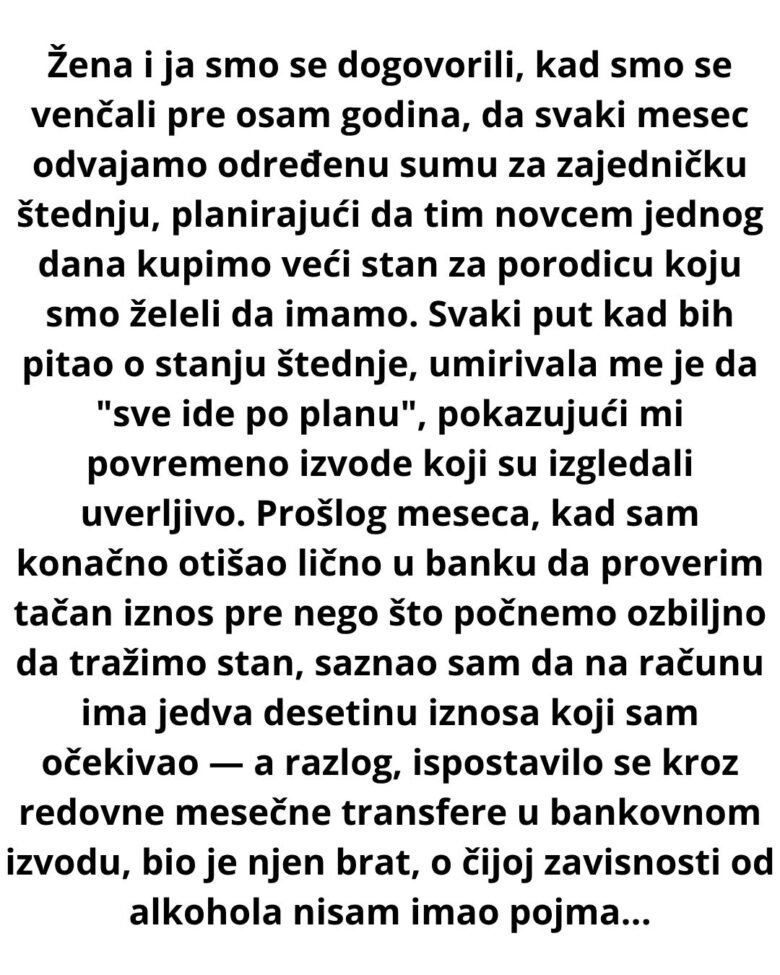 Žena i ja smo se dogovorili, kad smo se venčali pre osam godina, da svaki mesec odvajamo određenu sumu za zajedničku štednju, planirajući da tim novcem jednog dana kupimo veći stan za porodicu koju smo želeli da imamo. Svaki put kad bih pitao o stanju štednje, umirivala me je da "sve ide po planu", pokazujući mi povremeno izvode koji su izgledali uverljivo. Prošlog meseca, kad sam konačno otišao lično u banku da proverim tačan iznos pre nego što počnemo ozbiljno da tražimo stan, saznao sam da na računu ima jedva desetinu iznosa koji sam očekivao — a razlog, ispostavilo se kroz redovne mesečne transfere u bankovnom izvodu, bio je njen brat, o čijoj zavisnosti od alkohola nisam imao pojma...